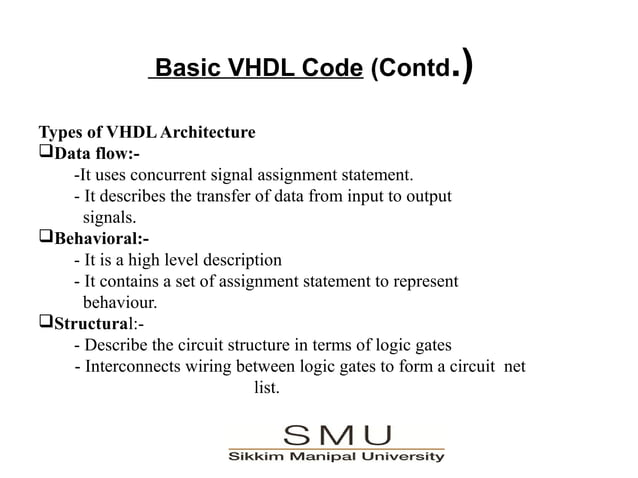 Basic VHDL Code (Contd.)

Types of VHDL Architecture
❑Data flow:-
-It uses concurrent signal assignment statement.
- It describes the transfer of data from input to output signals.
❑Behavioral:-
- It is a high level description
- It contains a set of assignment statement to represent behaviour.
❑Structural:-
- Describe the circuit structure in terms of logic gates
- Interconnects wiring between logic gates to form a circuit net list.

SMU
Sikkim Manipal University